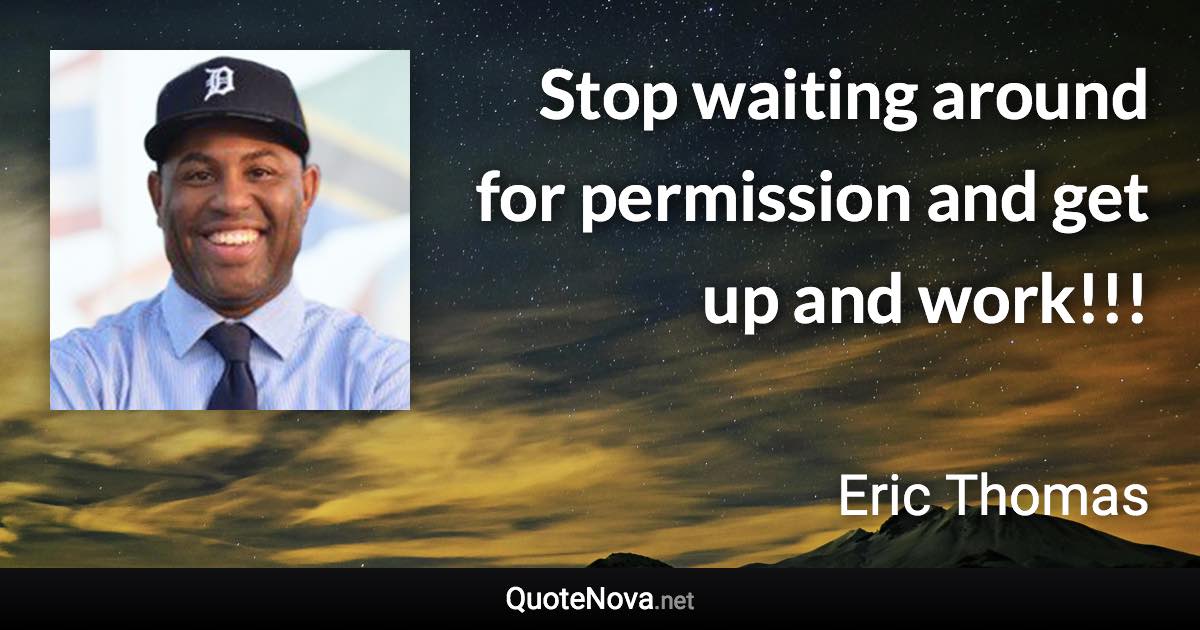 Stop waiting around for permission and get up and work!!!

Eric Thomas

QuoteNova.net